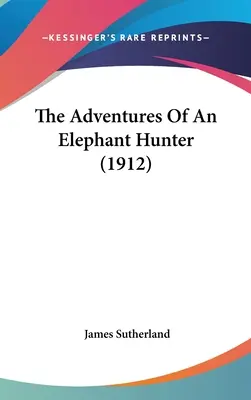 —KESSINGER'S RARE REPRINTS—

The Adventures Of An Elephant Hunter (1912)

James Sutherland